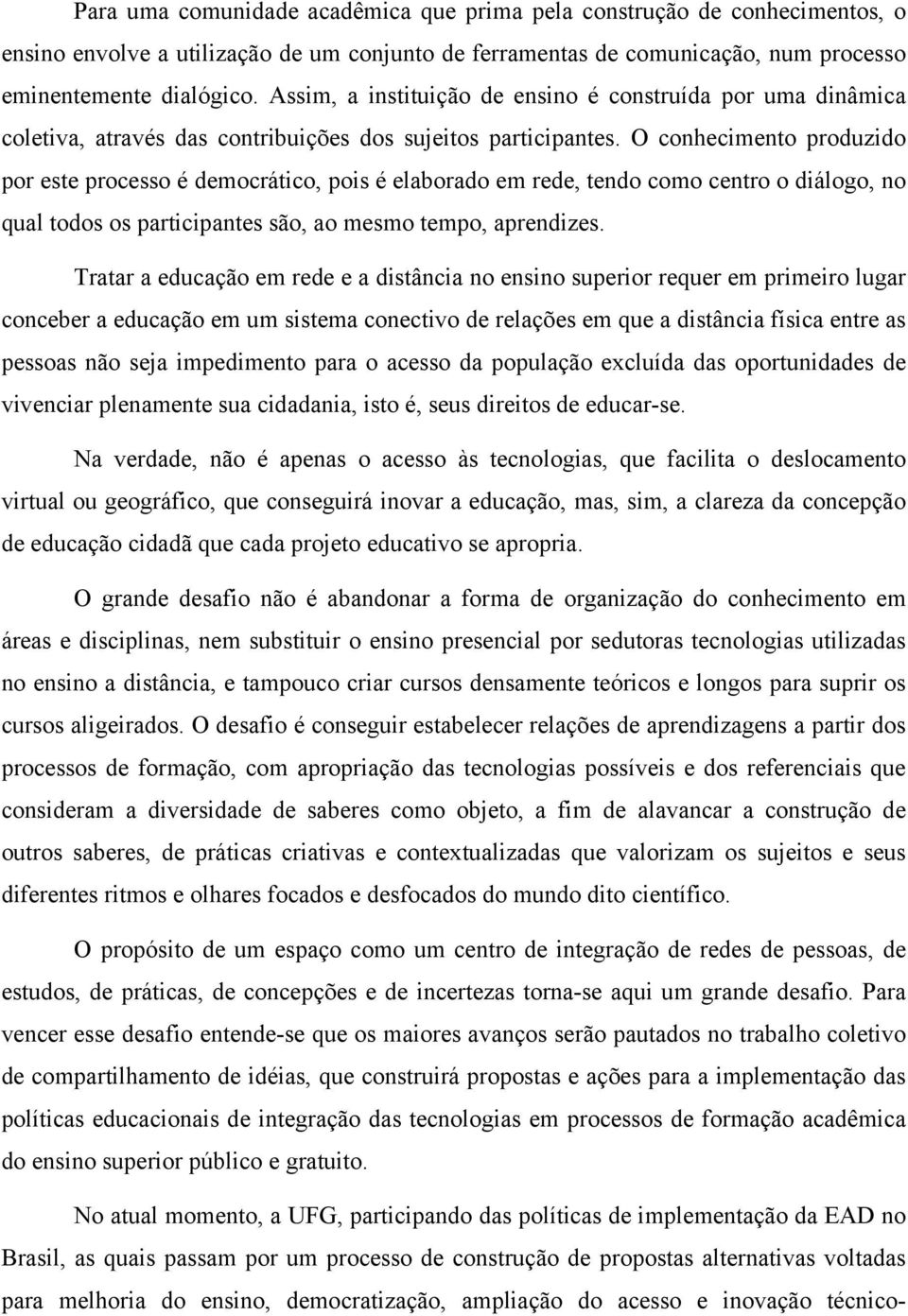 Para uma comunidade acadêmica que prima pela construção de conhecimentos, o ensino envolve a utilização de um conjunto de ferramentas de comunicação, num processo eminentemente dialógico. Assim, a instituição de ensino é construída por uma dinâmica coletiva, através das contribuições dos sujeitos participantes. O conhecimento produzido por este processo é democrático, pois é elaborado em rede, tendo como centro o diálogo, no qual todos os participantes são, ao mesmo tempo, aprendizes.

Tratar a educação em rede e a distância no ensino superior requer em primeiro lugar conceber a educação em um sistema conectivo de relações em que a distância física entre as pessoas não seja impedimento para o acesso da população excluída das oportunidades de vivenciar plenamente sua cidadania, isto é, seus direitos de educar-se.

Na verdade, não é apenas o acesso às tecnologias, que facilita o deslocamento virtual ou geográfico, que conseguirá inovar a educação, mas, sim, a clareza da concepção de educação cidadã que cada projeto educativo se apropria.

O grande desafio não é abandonar a forma de organização do conhecimento em áreas e disciplinas, nem substituir o ensino presencial por sedutoras tecnologias utilizadas no ensino a distância, e tampouco criar cursos densamente teóricos e longos para suprir os cursos aligeirados. O desafio é conseguir estabelecer relações de aprendizagens a partir dos processos de formação, com apropriação das tecnologias possíveis e dos referenciais que consideram a diversidade de saberes como objeto, a fim de alavancar a construção de outros saberes, de práticas criativas e contextualizadas que valorizam os sujeitos e seus diferentes ritmos e olhares focados e desfocados do mundo dito científico.

O propósito de um espaço como um centro de integração de redes de pessoas, de estudos, de práticas, de concepções e de incertezas torna-se aqui um grande desafio. Para vencer esse desafio entende-se que os maiores avanços serão pautados no trabalho coletivo de compartilhamento de idéias, que construirá propostas e ações para a implementação das políticas educacionais de integração das tecnologias em processos de formação acadêmica do ensino superior público e gratuito.

No atual momento, a UFG, participando das políticas de implementação da EAD no Brasil, as quais passam por um processo de construção de propostas alternativas voltadas para melhoria do ensino, democratização, ampliação do acesso e inovação técnico-